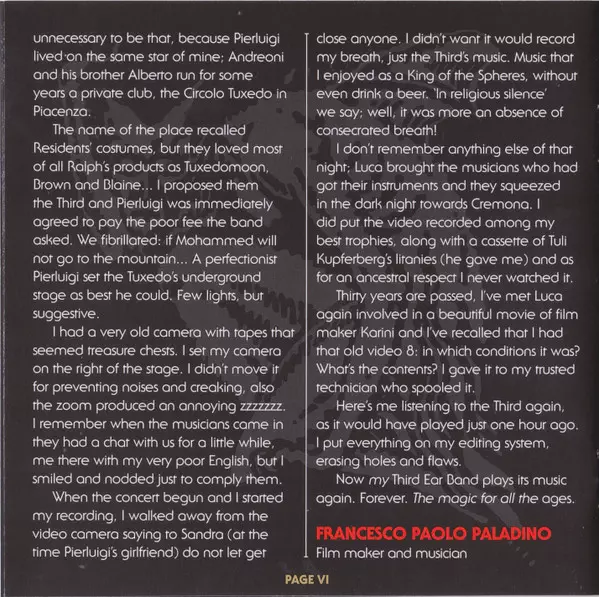 unnecessary to be that, because Pierluigi lived on the same star of mine; Andreoni and his brother Alberto run for some years a private club, the Circolo Tuxedo in Piacenza.

The name of the place recalled Residents' costumes, but they loved most of all Ralph's products as Tuxedomoon, Brown and Blaine... I proposed them the Third and Pierluigi was immediately agreed to pay the poor fee the band asked. We fibrillated: if Mohammed will not go to the mountain... A perfectionist Pierluigi set the Tuxedo's underground stage as best he could. Few lights, but suggestive.

I had a very old camera with tapes that seemed treasure chests. I set my camera on the right of the stage. I didn't move it for preventing noises and creaking, also the zoom produced an annoying zzzzzzz. I remember when the musicians came in they had a chat with us for a little while, me there with my very poor English, but I smiled and nodded just to comply them.

When the concert begun and I started my recording, I walked away from the video camera saying to Sandra (at the time Pierluigi's girlfriend) do not let get close anyone. I didn't want it would record my breath, just the Third's music. Music that I enjoyed as a King of the Spheres, without even drink a beer. 'In religious silence' we say; well, it was more an absence of consecrated breath!

I don't remember anything else of that night; Luca brought the musicians who had got their instruments and they squeezed in the dark night towards Cremona. I did put the video recorded among my best trophies, along with a cassette of Tuli Kupferberg's litanies (he gave me) and as for an ancestral respect I never watched it.

Thirty years are passed, I've met Luca again involved in a beautiful movie of film maker Karini and I've recalled that I had that old video 8: in which conditions it was? What's the contents? I gave it to my trusted technician who spooled it.

Here's me listening to the Third again, as it would have played just one hour ago. I put everything on my editing system, erasing holes and flaws.

Now my Third Ear Band plays its music again. Forever. The magic for all the ages.

FRANCESCO PAOLO PALADINO
Film maker and musician

PAGE VI